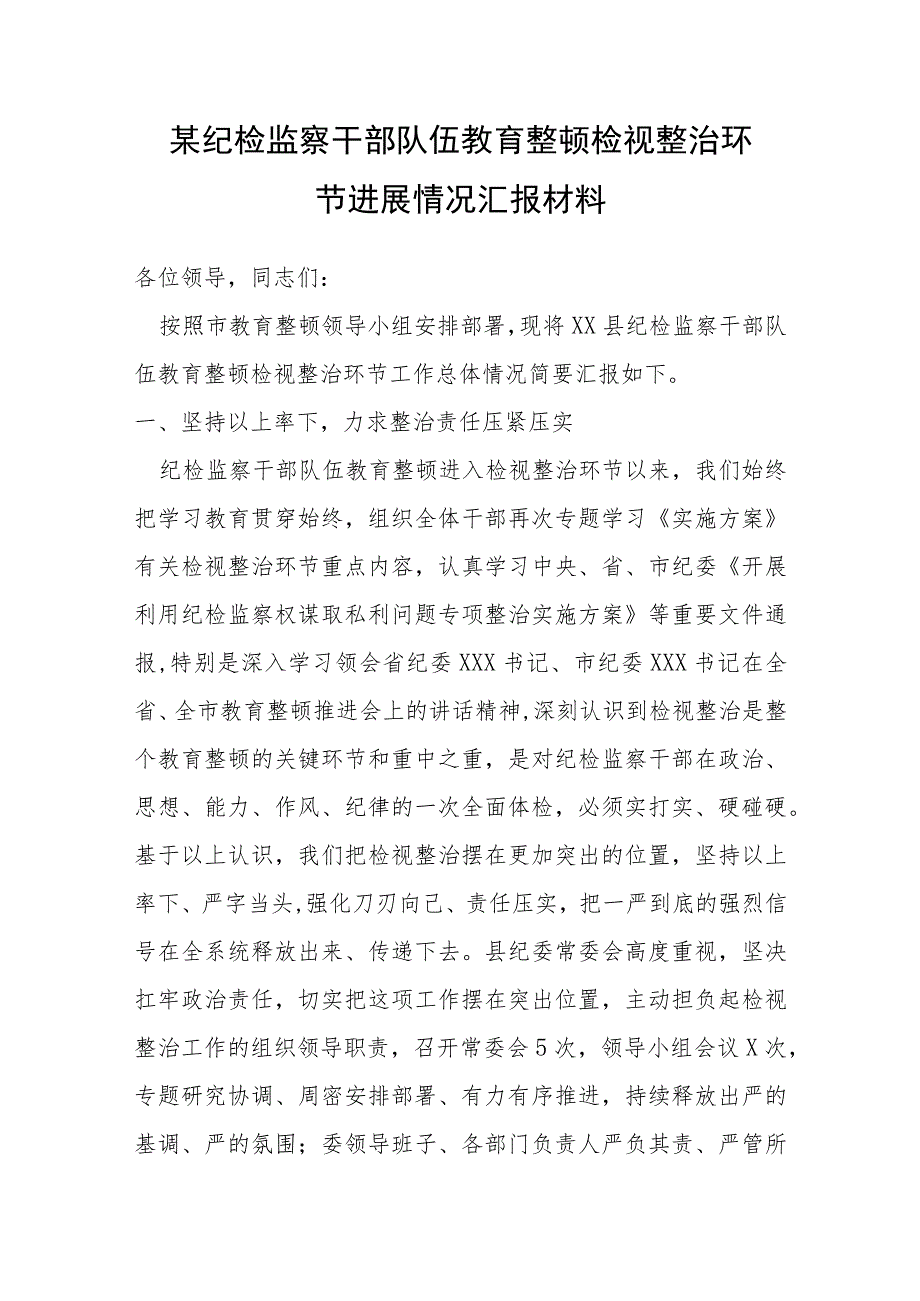 某纪检监察干部队伍教育整顿检视整治环节进展情况汇报材料

各位领导，同志们：

按照市教育整顿领导小组安排部署，现将XX县纪检监察干部队伍教育整顿检视整治环节工作总体情况简要汇报如下。

一、坚持以上率下，力求整治责任压紧压实

纪检监察干部队伍教育整顿进入检视整治环节以来，我们始终把学习教育贯穿始终，组织全体干部再次专题学习《实施方案》有关检视整治环节重点内容，认真学习中央、省、市纪委《开展利用纪检监察权谋取私利问题专项整治实施方案》等重要文件通报，特别是深入学习领会省纪委XXX书记、市纪委XXX书记在全省、全市教育整顿推进会上的讲话精神，深刻认识到检视整治是整个教育整顿的关键环节和重中之重，是对纪检监察干部在政治、思想、能力、作风、纪律的一次全面体检，必须实打实、硬碰硬。基于以上认识，我们把检视整治摆在更加突出的位置，坚持以上率下、严字当头，强化刀刃向己、责任压实，把一严到底的强烈信号在全系统释放出来、传递下去。县纪委常委会高度重视，坚决扛牢政治责任，切实把这项工作摆在突出位置，主动担负起检视整治工作的组织领导职责，召开常委会5次，领导小组会议X次，专题研究协调、周密安排部署、有力有序推进，持续释放出严的基调、严的氛围；委领导班子、各部门负责人严负其责、严管所